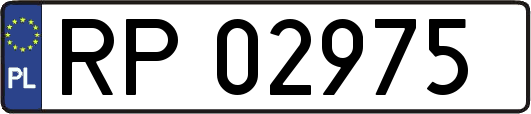 PL
RP 02975